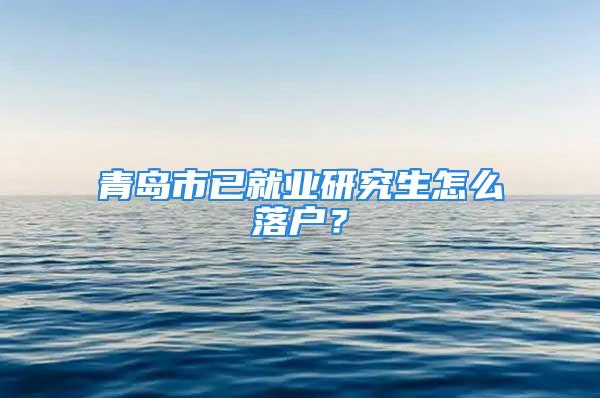 青岛市已就业研究生怎么落户？